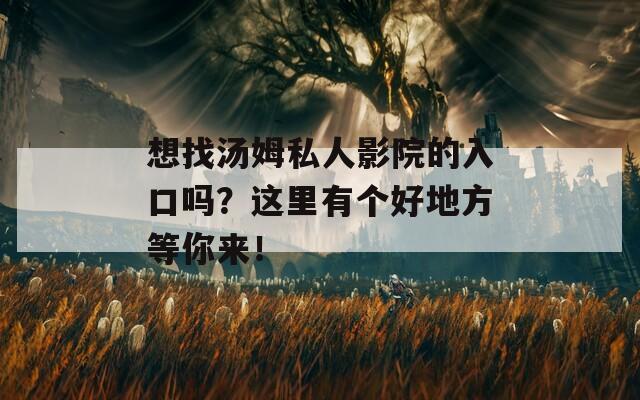 想找汤姆私人影院的入口吗？这里有个好地方等你来！